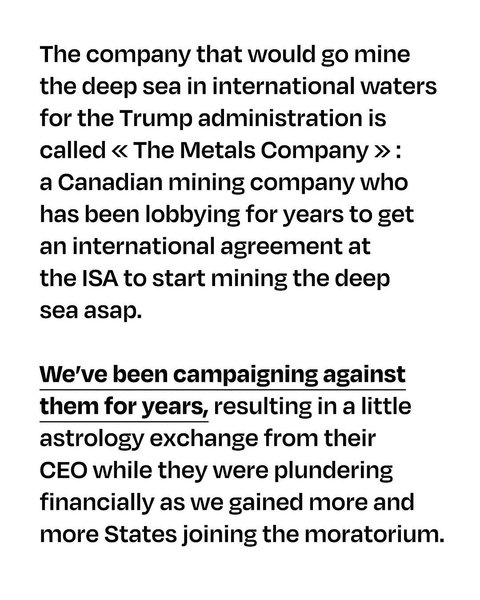 The company that would go mine the deep sea in international waters for the Trump administration is called « The Metals Company » : a Canadian mining company who has been lobbying for years to get an international agreement at the ISA to start mining the deep sea asap.

We've been campaigning against them for years, resulting in a little astrology exchange from their CEO while they were plundering financially as we gained more and more States joining the moratorium.